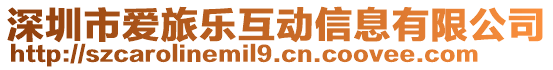 深圳市爱旅乐互动信息有限公司
http://szcarolinemil9.cn.coovee.com